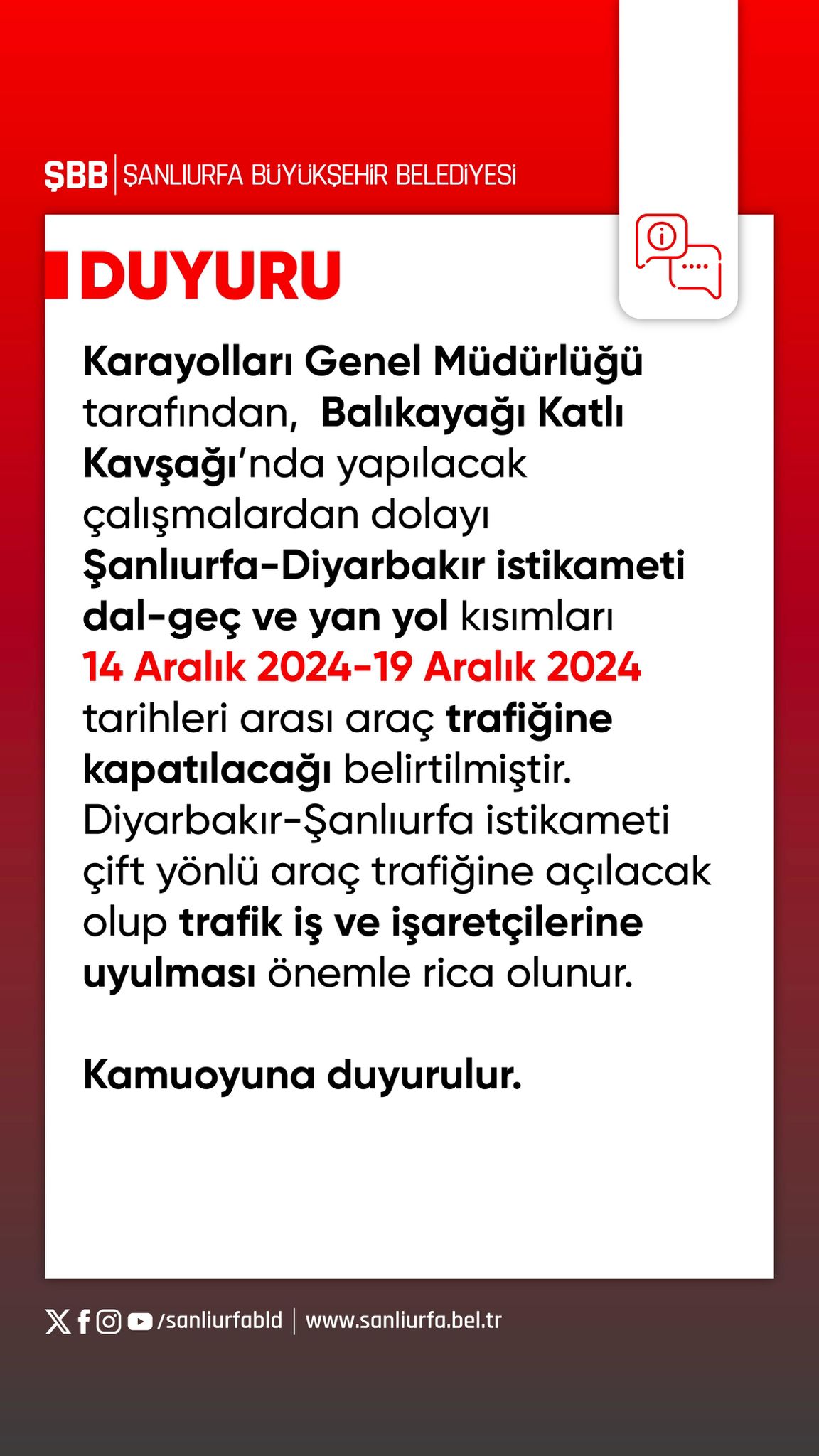 ŞBB | ŞANLIURFA BÜYÜKŞEHİR BELEDİYESİ

DUYURU

Karayolları Genel Müdürlüğü tarafından, Balıkayağı Katlı Kavşağı'nda yapılacak çalışmalardan dolayı Şanlıurfa-Diyarbakır istikameti dal-geç ve yan yol kısımları 14 Aralık 2024-19 Aralık 2024 tarihleri arası araç trafiğine kapatılacağı belirtilmiştir. Diyarbakır-Şanlıurfa istikameti çift yönlü araç trafiğine açılacak olup trafik iş ve işaretçilerine uyulması önemle rica olunur.

Kamuoyuna duyurulur.

/sanliurfabld | www.sanliurfa.bel.tr